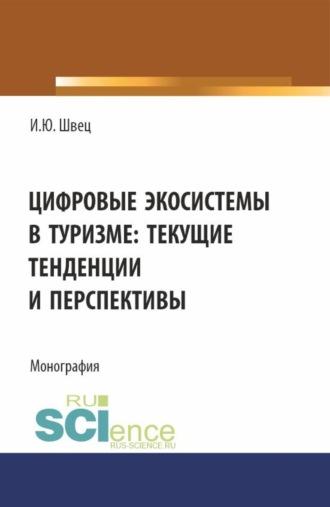 И.Ю. Швец

ЦИФРОВЫЕ ЭКОСИСТЕМЫ В ТУРИЗМЕ: ТЕКУЩИЕ ТЕНДЕНЦИИ И ПЕРСПЕКТИВЫ

Монография

RU SCIence
RUS-SCIENCE.RU